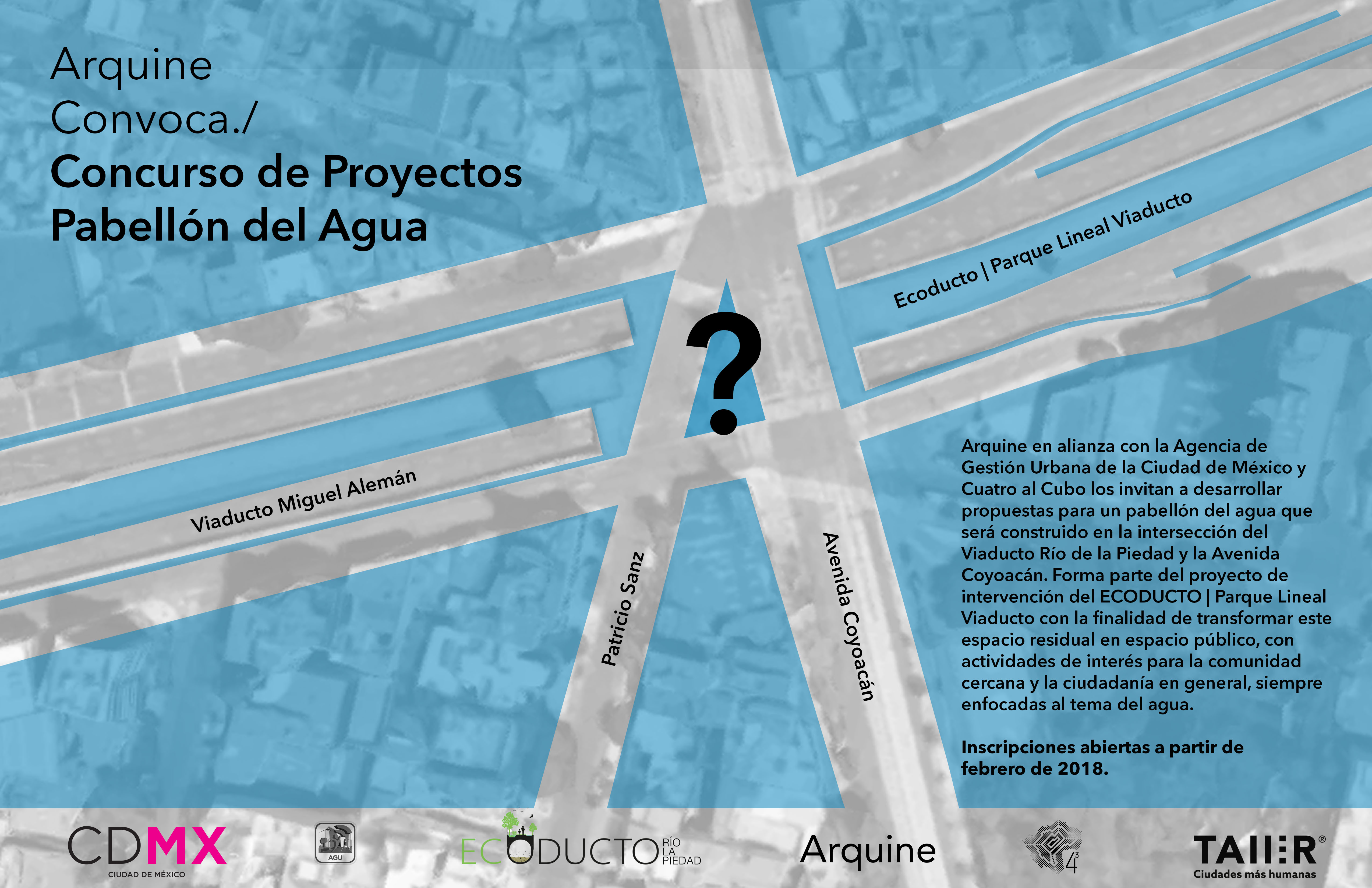 Arquine
Convoca./
Concurso de Proyectos
Pabellón del Agua

Ecoducto | Parque Lineal Viaducto

?

Viaducto Miguel Alemán

Patricio Sanz

Avenida Coyoacán

Arquine en alianza con la Agencia de Gestión Urbana de la Ciudad de México y Cuatro al Cubo los invitan a desarrollar propuestas para un pabellón del agua que será construido en la intersección del Viaducto Río de la Piedad y la Avenida Coyoacán. Forma parte del proyecto de intervención del ECODUCTO | Parque Lineal Viaducto con la finalidad de transformar este espacio residual en espacio público, con actividades de interés para la comunidad cercana y la ciudadanía en general, siempre enfocadas al tema del agua.

Inscripciones abiertas a partir de febrero de 2018.

CDMX
CIUDAD DE MÉXICO

AGU

ECODUCTO RÍO LA PIEDAD

Arquine

$4^3$

TALLER®
Ciudades más humanas